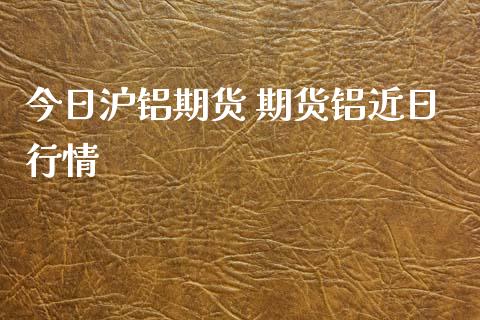 今日沪铝期货 期货铝近日行情